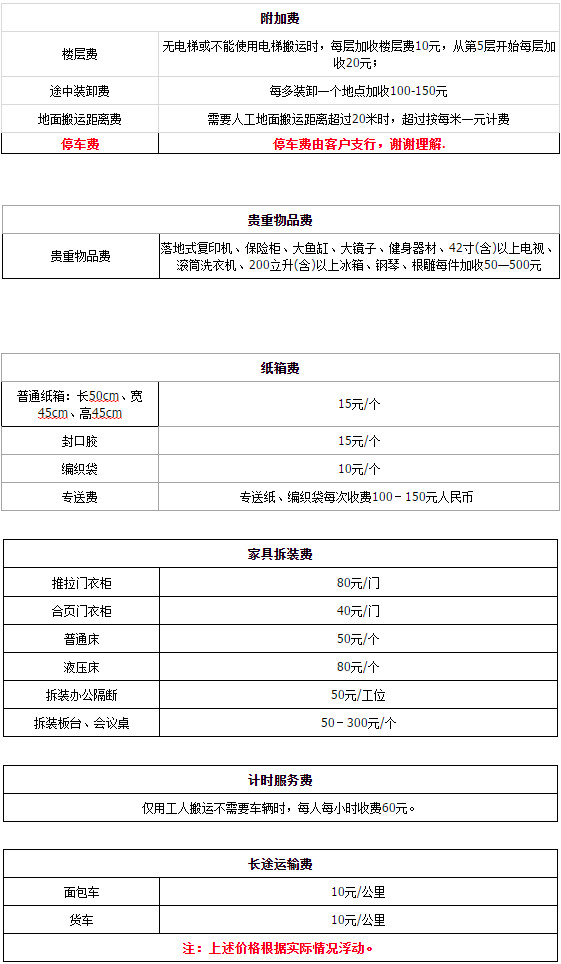 | 附加费 | |
|---|---|
| 楼层费 | 无电梯或不能使用电梯搬运时，每层加收楼层费10元，从第5层开始每层加收20元； |
| 途中装卸费 | 每多装卸一个地点加收100-150元 |
| 地面搬运距离费 | 需要人工地面搬运距离超过20米时，超过按每米一元计费 |
| 停车费 | 停车费由客户支行，谢谢理解. |

| 贵重物品费 | |
|---|---|
| 贵重物品费 | 落地式复印机、保险柜、大鱼缸、大镜子、健身器材、42寸(含)以上电视、滚筒洗衣机、200立升(含)以上冰箱、钢琴、根雕每件加收50—500元 |

| 纸箱费 | |
|---|---|
| 普通纸箱：长50cm、宽45cm、高45cm | 15元/个 |
| 封口胶 | 15元/个 |
| 编织袋 | 10元/个 |
| 专送费 | 专送纸、编织袋每次收费100－150元人民币 |

| 家具拆装费 | |
|---|---|
| 推拉门衣柜 | 80元/门 |
| 合页门衣柜 | 40元/门 |
| 普通床 | 50元/个 |
| 液压床 | 80元/个 |
| 拆装办公隔断 | 50元/工位 |
| 拆装板台、会议桌 | 50－300元/个 |

| 计时服务费 |
|---|
| 仅用工人搬运不需要车辆时，每人每小时收费60元。 |

| 长途运输费 | |
|---|---|
| 面包车 | 10元/公里 |
| 货车 | 10元/公里 |
| 注：上述价格根据实际情况浮动。 | |